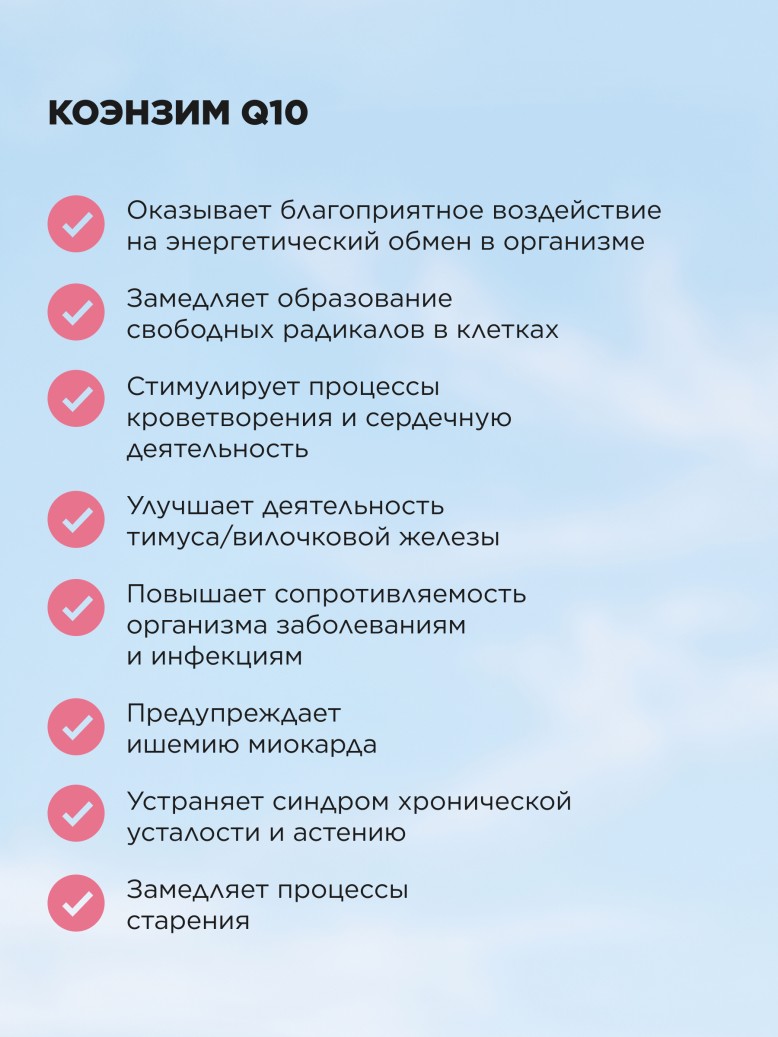 КОЭНЗИМ Q10

Оказывает благоприятное воздействие на энергетический обмен в организме

Замедляет образование свободных радикалов в клетках

Стимулирует процессы кроветворения и сердечную деятельность

Улучшает деятельность тимуса/вилочковой железы

Повышает сопротивляемость организма заболеваниям и инфекциям

Предупреждает ишемию миокарда

Устраняет синдром хронической усталости и астению

Замедляет процессы старения